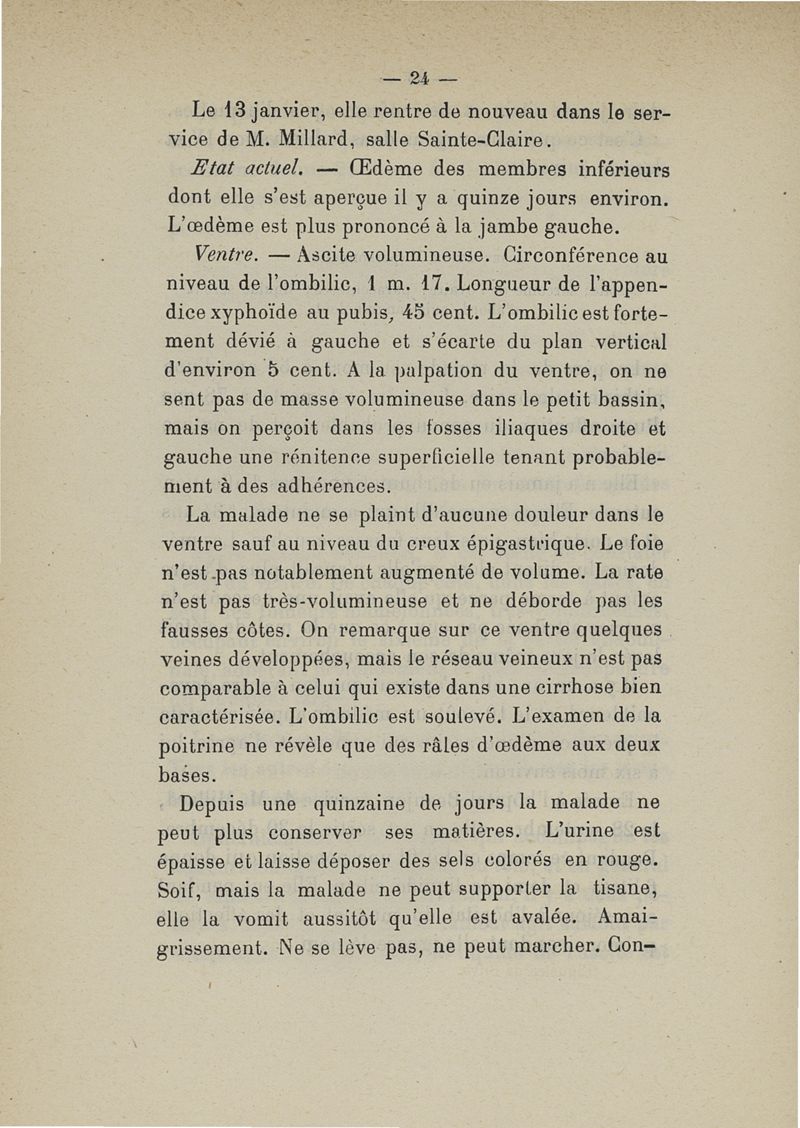 — 24 —

Le 13 janvier, elle rentre de nouveau dans le service de M. Millard, salle Sainte-Claire.

Etat actuel. — Œdème des membres inférieurs dont elle s'est aperçue il y a quinze jours environ. L'œdème est plus prononcé à la jambe gauche.

Ventre. — Ascite volumineuse. Circonférence au niveau de l'ombilic, 1 m. 17. Longueur de l'appendice xyphoïde au pubis, 45 cent. L'ombilic est fortement dévié à gauche et s'écarte du plan vertical d'environ 5 cent. A la palpation du ventre, on ne sent pas de masse volumineuse dans le petit bassin, mais on perçoit dans les fosses iliaques droite et gauche une rénitence superficielle tenant probablement à des adhérences.

La malade ne se plaint d'aucune douleur dans le ventre sauf au niveau du creux épigastrique. Le foie n'est pas notablement augmenté de volume. La rate n'est pas très-volumineuse et ne déborde pas les fausses côtes. On remarque sur ce ventre quelques veines développées, mais le réseau veineux n'est pas comparable à celui qui existe dans une cirrhose bien caractérisée. L'ombilic est soulevé. L'examen de la poitrine ne révèle que des râles d'œdème aux deux bases.

Depuis une quinzaine de jours la malade ne peut plus conserver ses matières. L'urine est épaisse et laisse déposer des sels colorés en rouge. Soif, mais la malade ne peut supporter la tisane, elle la vomit aussitôt qu'elle est avalée. Amaigrissement. Ne se lève pas, ne peut marcher. Con-